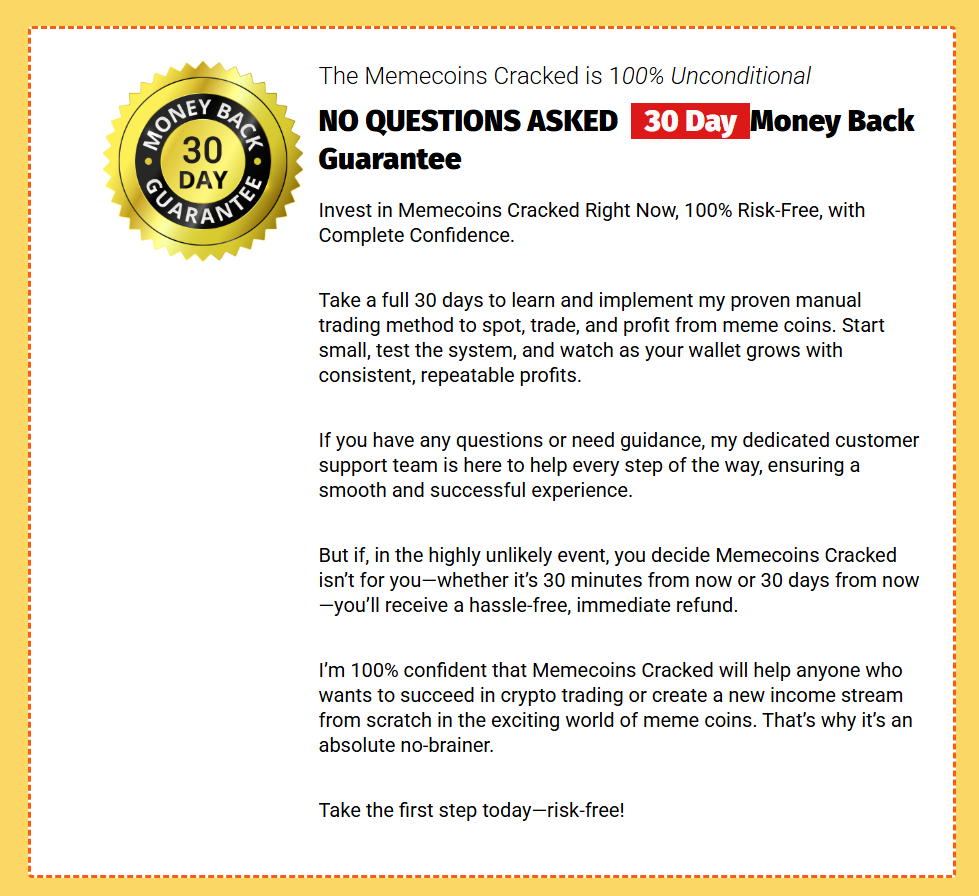 MONEY BACK
30
DAY
GUARANTEE

The Memecoins Cracked is 100% Unconditional

NO QUESTIONS ASKED 30 Day Money Back Guarantee

Invest in Memecoins Cracked Right Now, 100% Risk-Free, with Complete Confidence.

Take a full 30 days to learn and implement my proven manual trading method to spot, trade, and profit from meme coins. Start small, test the system, and watch as your wallet grows with consistent, repeatable profits.

If you have any questions or need guidance, my dedicated customer support team is here to help every step of the way, ensuring a smooth and successful experience.

But if, in the highly unlikely event, you decide Memecoins Cracked isn't for you—whether it's 30 minutes from now or 30 days from now—you'll receive a hassle-free, immediate refund.

I'm 100% confident that Memecoins Cracked will help anyone who wants to succeed in crypto trading or create a new income stream from scratch in the exciting world of meme coins. That's why it's an absolute no-brainer.

Take the first step today—risk-free!